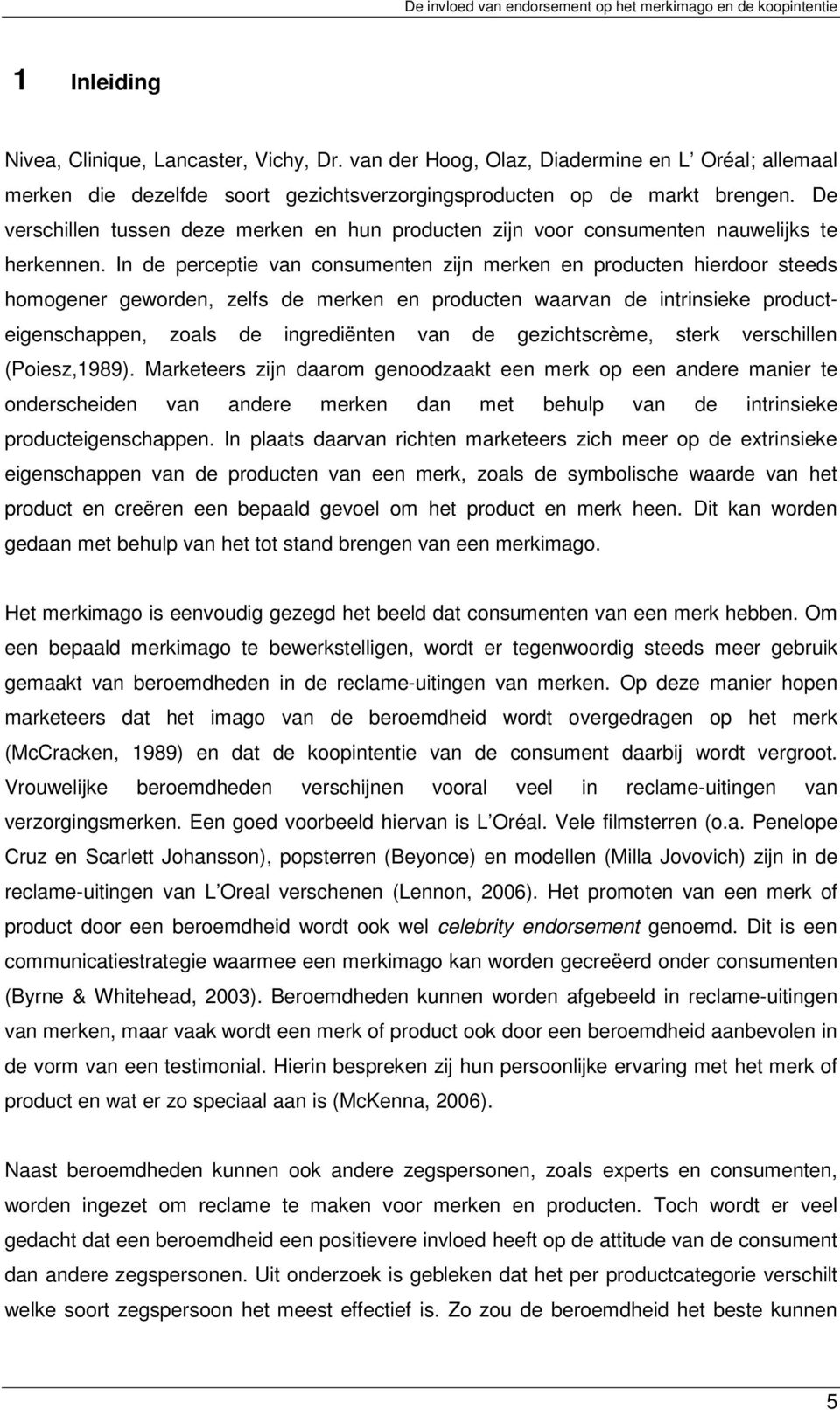 De invloed van endorsement op het merkimago en de koopintentie

1 Inleiding

Nivea, Clinique, Lancaster, Vichy, Dr. van der Hoog, Olaz, Diadermine en L Oréal; allemaal merken die dezelfde soort gezichtsverzorgingsproducten op de markt brengen. De verschillen tussen deze merken en hun producten zijn voor consumenten nauwelijks te herkennen. In de perceptie van consumenten zijn merken en producten hierdoor steeds homogener geworden, zelfs de merken en producten waarvan de intrinsieke producteigenschappen, zoals de ingrediënten van de gezichtscrème, sterk verschillen (Poiesz,1989). Marketeers zijn daarom genoodzaakt een merk op een andere manier te onderscheiden van andere merken dan met behulp van de intrinsieke producteigenschappen. In plaats daarvan richten marketeers zich meer op de extrinsieke eigenschappen van de producten van een merk, zoals de symbolische waarde van het product en creëren een bepaald gevoel om het product en merk heen. Dit kan worden gedaan met behulp van het tot stand brengen van een merkimago.

Het merkimago is eenvoudig gezegd het beeld dat consumenten van een merk hebben. Om een bepaald merkimago te bewerkstelligen, wordt er tegenwoordig steeds meer gebruik gemaakt van beroemdheden in de reclame-uitingen van merken. Op deze manier hopen marketeers dat het imago van de beroemdheid wordt overgedragen op het merk (McCracken, 1989) en dat de koopintentie van de consument daarbij wordt vergroot. Vrouwelijke beroemdheden verschijnen vooral veel in reclame-uitingen van verzorgingsmerken. Een goed voorbeeld hiervan is L Oréal. Vele filmsterren (o.a. Penelope Cruz en Scarlett Johansson), popsterren (Beyonce) en modellen (Milla Jovovich) zijn in de reclame-uitingen van L Oreal verschenen (Lennon, 2006). Het promoten van een merk of product door een beroemdheid wordt ook wel celebrity endorsement genoemd. Dit is een communicatiestrategie waarmee een merkimago kan worden gecreëerd onder consumenten (Byrne & Whitehead, 2003). Beroemdheden kunnen worden afgebeeld in reclame-uitingen van merken, maar vaak wordt een merk of product ook door een beroemdheid aanbevolen in de vorm van een testimonial. Hierin bespreken zij hun persoonlijke ervaring met het merk of product en wat er zo speciaal aan is (McKenna, 2006).

Naast beroemdheden kunnen ook andere zegspersonen, zoals experts en consumenten, worden ingezet om reclame te maken voor merken en producten. Toch wordt er veel gedacht dat een beroemdheid een positievere invloed heeft op de attitude van de consument dan andere zegspersonen. Uit onderzoek is gebleken dat het per productcategorie verschilt welke soort zegspersoon het meest effectief is. Zo zou de beroemdheid het beste kunnen

5